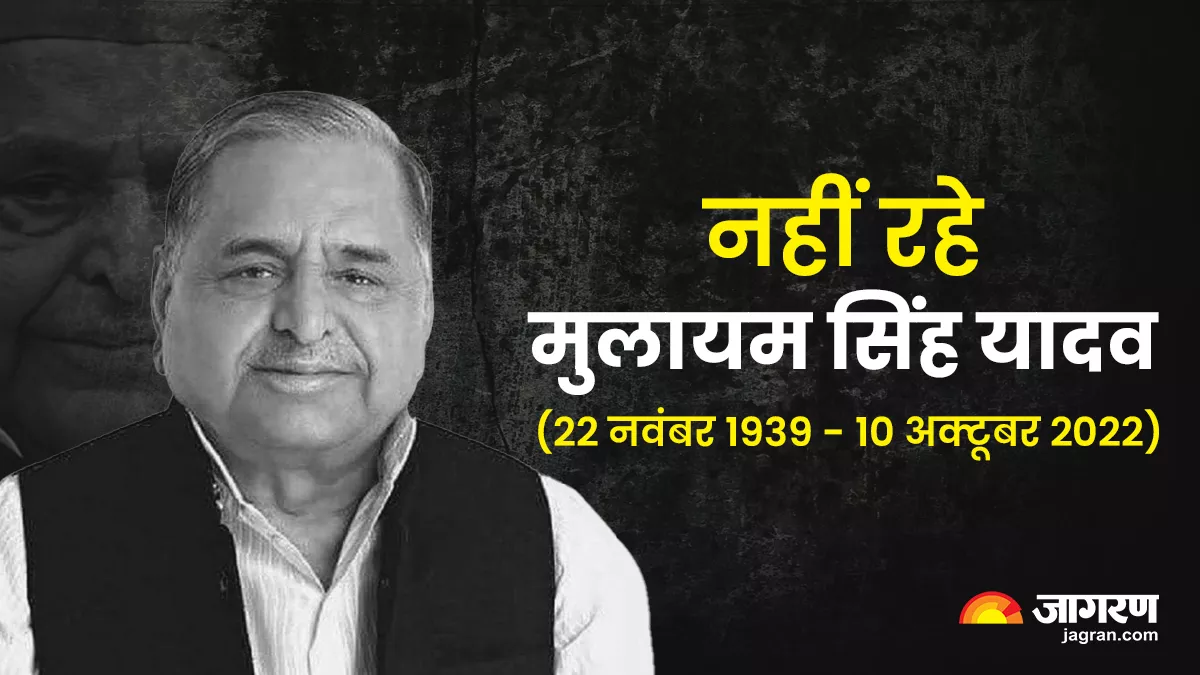 नहीं रहे
मुलायम सिंह यादव
(22 नवंबर 1939 - 10 अक्टूबर 2022)

जागरण
jagran.com